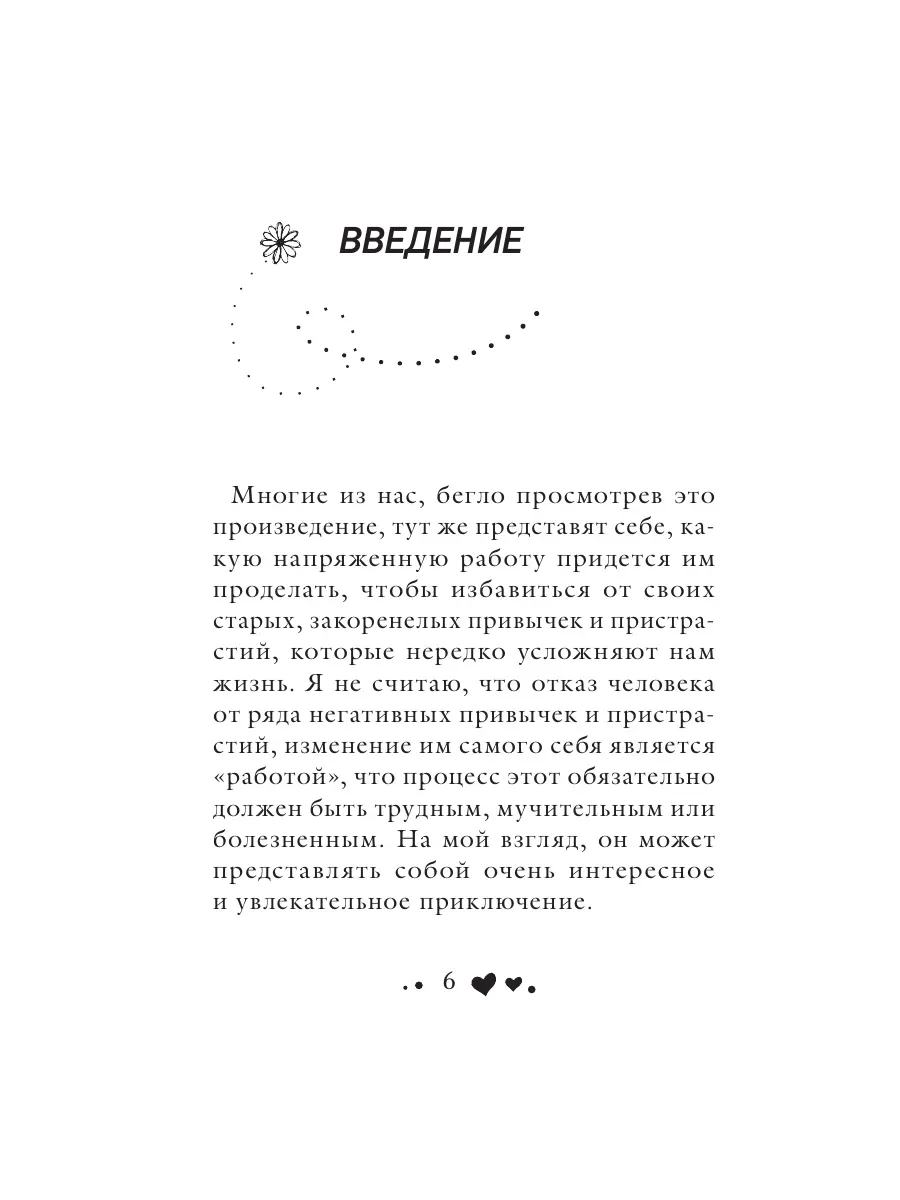 ВВЕДЕНИЕ

Многие из нас, бегло просмотрев это произведение, тут же представят себе, какую напряженную работу придется им проделать, чтобы избавиться от своих старых, закоренелых привычек и пристрастий, которые нередко усложняют нам жизнь. Я не считаю, что отказ человека от ряда негативных привычек и пристрастий, изменение им самого себя является «работой», что процесс этот обязательно должен быть трудным, мучительным или болезненным. На мой взгляд, он может представлять собой очень интересное и увлекательное приключение.

6